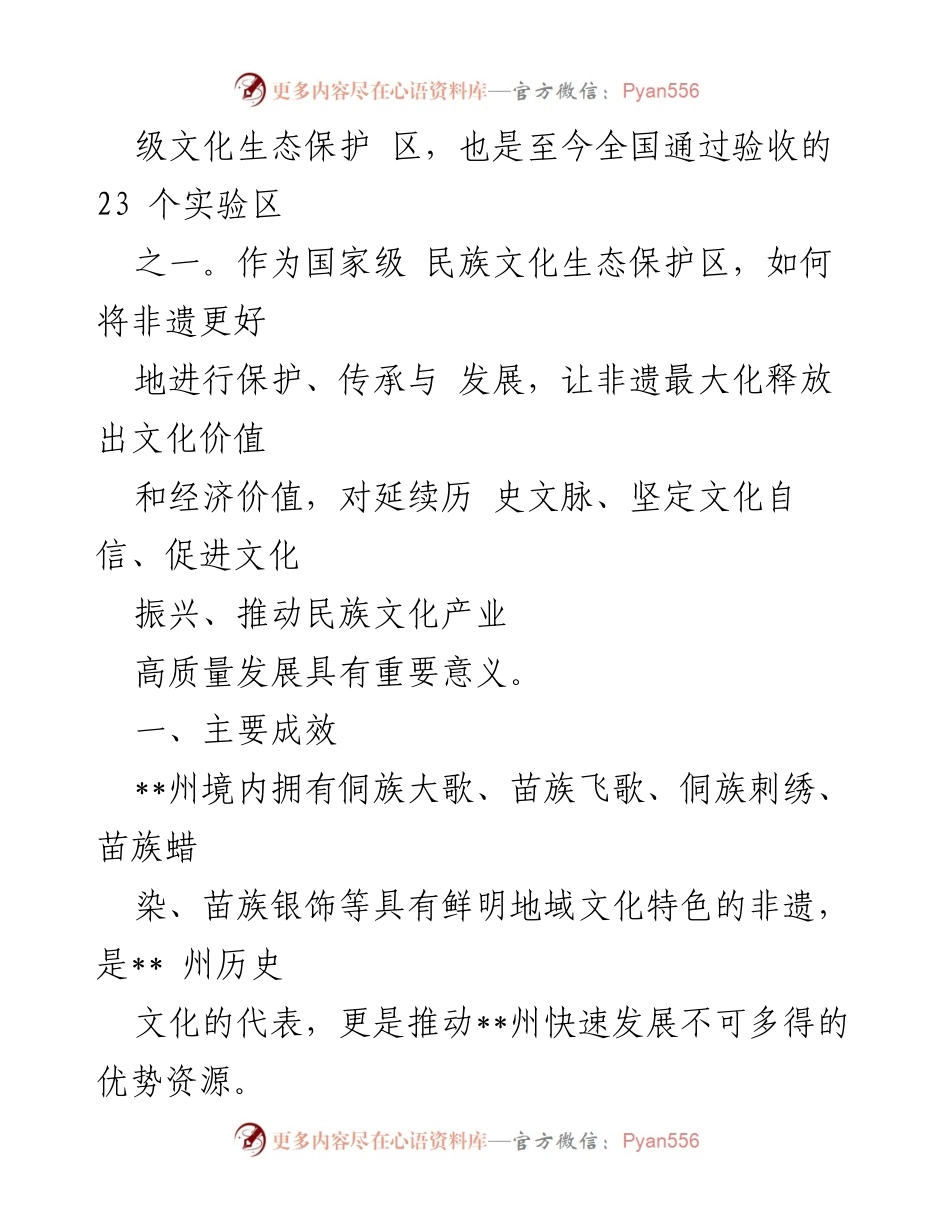 更多内容尽在心语资料库—官方微信：Pyan556

级文化生态保护 区，也是至今全国通过验收的 23 个实验区

之一。作为国家级 民族文化生态保护区，如何将非遗更好

地进行保护、传承与 发展，让非遗最大化释放出文化价值

和经济价值，对延续历 史文脉、坚定文化自信、促进文化

振兴、推动民族文化产业

高质量发展具有重要意义。

一、主要成效

**州境内拥有侗族大歌、苗族飞歌、侗族刺绣、苗族蜡

染、苗族银饰等具有鲜明地域文化特色的非遗，是** 州历史

文化的代表，更是推动**州快速发展不可多得的优势资源。

更多内容尽在心语资料库—官方微信：Pyan556